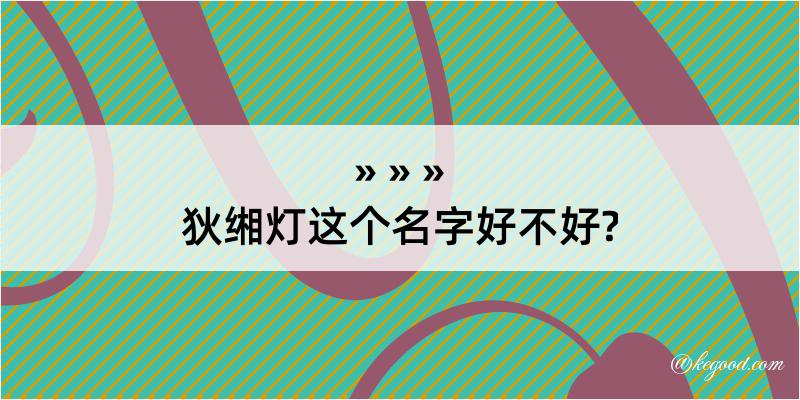 » » »
狄缃灯这个名字好不好?

@kegood.com